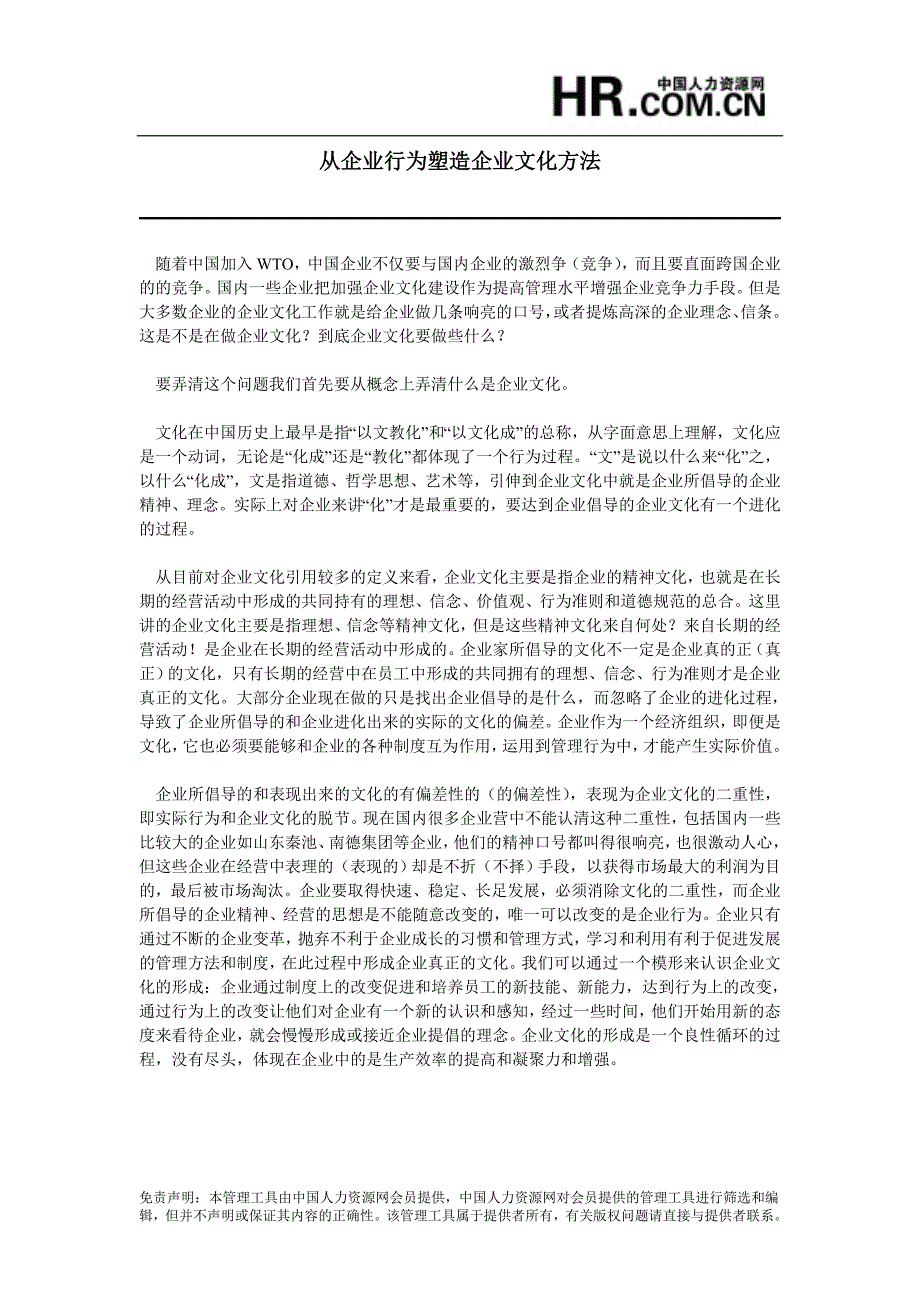 中国人力资源网
HR.COM.CN

从企业行为塑造企业文化方法

随着中国加入 WTO，中国企业不仅要与国内企业的激烈争（竞争），而且要直面跨国企业的的竞争。国内一些企业把加强企业文化建设作为提高管理水平增强企业竞争力手段。但是大多数企业的企业文化工作就是给企业做几条响亮的口号，或者提炼高深的企业理念、信条。这是不是在做企业文化？到底企业文化要做些什么？

要弄清这个问题我们首先要从概念上弄清什么是企业文化。

文化在中国历史上最早是指“以文教化”和“以文化成”的总称，从字面意思上理解，文化应是一个动词，无论是“化成”还是“教化”都体现了一个行为过程。“文”是说以什么来“化”之，以什么“化成”，文是指道德、哲学思想、艺术等，引伸到企业文化中就是企业所倡导的企业精神、理念。实际上对企业来讲“化”才是最重要的，要达到企业倡导的企业文化有一个进化的过程。

从目前对企业文化引用较多的定义来看，企业文化主要是指企业的精神文化，也就是在长期的经营活动中形成的共同持有的理想、信念、价值观、行为准则和道德规范的总合。这里讲的企业文化主要是指理想、信念等精神文化，但是这些精神文化来自何处？来自长期的经营活动！是企业在长期的经营活动中形成的。企业家所倡导的文化不一定是企业真的正（真正）的文化，只有长期的经营中在员工中形成的共同拥有的理想、信念、行为准则才是企业真正的文化。大部分企业现在做的只是找出企业倡导的是什么，而忽略了企业的进化过程，导致了企业所倡导的和企业进化出来的实际的文化的偏差。企业作为一个经济组织，即便是文化，它也必须要能够和企业的各种制度互为作用，运用到管理行为中，才能产生实际价值。

企业所倡导的和表现出来的文化的有偏差性的（的偏差性），表现为企业文化的二重性，即实际行为和企业文化的脱节。现在国内很多企业营中不能认清这种二重性，包括国内一些比较大的企业如山东秦池、南德集团等企业，他们的精神口号都叫得很响亮，也很激动人心，但这些企业在经营中表理的（表现的）却是不折（不择）手段，以获得市场最大的利润为目的，最后被市场淘汰。企业要取得快速、稳定、长足发展，必须消除文化的二重性，而企业所倡导的企业精神、经营的思想是不能随意改变的，唯一可以改变的是企业行为。企业只有通过不断的企业变革，抛弃不利于企业成长的习惯和管理方式，学习和利用有利于促进发展的管理方法和制度，在此过程中形成企业真正的文化。我们可以通过一个模形来认识企业文化的形成：企业通过制度上的改变促进和培养员工的新技能、新能力，达到行为上的改变，通过行为上的改变让他们对企业有一个新的认识和感知，经过一些时间，他们开始用新的态度来看待企业，就会慢慢形成或接近企业提倡的理念。企业文化的形成是一个良性循环的过程，没有尽头，体现在企业中的是生产效率的提高和凝聚力和增强。

免责声明：本管理工具由中国人力资源网会员提供，中国人力资源网对会员提供的管理工具进行筛选和编辑，但并不声明或保证其内容的正确性。该管理工具属于提供者所有，有关版权问题请直接与提供者联系。